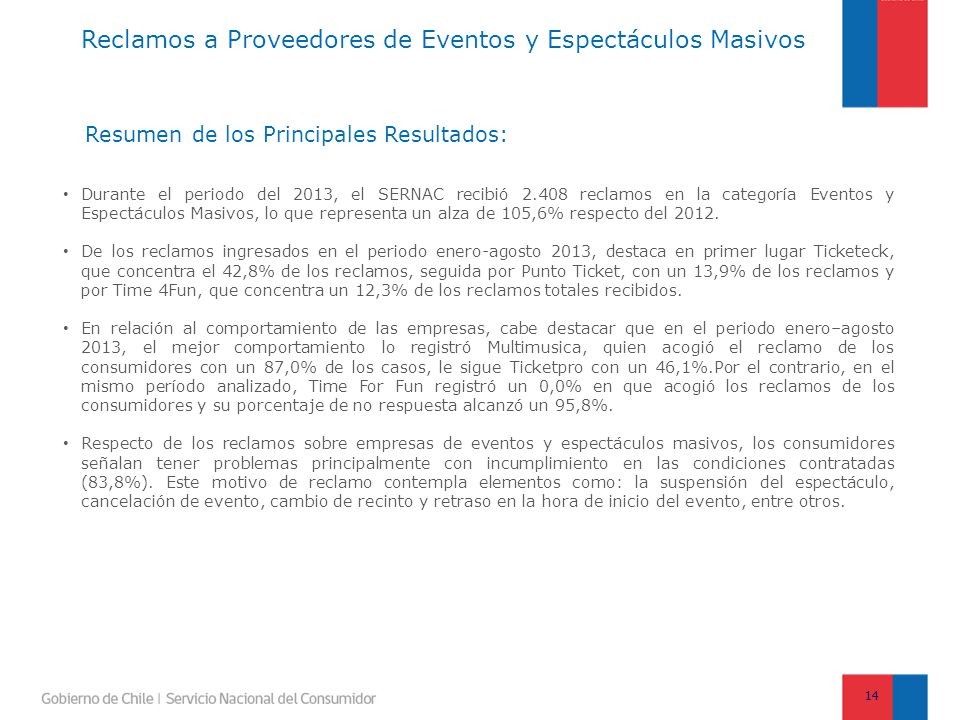 Reclamos a Proveedores de Eventos y Espectáculos Masivos

Resumen de los Principales Resultados:

• Durante el periodo del 2013, el SERNAC recibió 2.408 reclamos en la categoría Eventos y Espectáculos Masivos, lo que representa un alza de 105,6% respecto del 2012.

• De los reclamos ingresados en el periodo enero-agosto 2013, destaca en primer lugar Ticketeck, que concentra el 42,8% de los reclamos, seguida por Punto Ticket, con un 13,9% de los reclamos y por Time 4Fun, que concentra un 12,3% de los reclamos totales recibidos.

• En relación al comportamiento de las empresas, cabe destacar que en el periodo enero–agosto 2013, el mejor comportamiento lo registró Multimusica, quien acogió el reclamo de los consumidores con un 87,0% de los casos, le sigue Ticketpro con un 46,1%.Por el contrario, en el mismo período analizado, Time For Fun registró un 0,0% en que acogió los reclamos de los consumidores y su porcentaje de no respuesta alcanzó un 95,8%.

• Respecto de los reclamos sobre empresas de eventos y espectáculos masivos, los consumidores señalan tener problemas principalmente con incumplimiento en las condiciones contratadas (83,8%). Este motivo de reclamo contempla elementos como: la suspensión del espectáculo, cancelación de evento, cambio de recinto y retraso en la hora de inicio del evento, entre otros.

Gobierno de Chile | Servicio Nacional del Consumidor

14